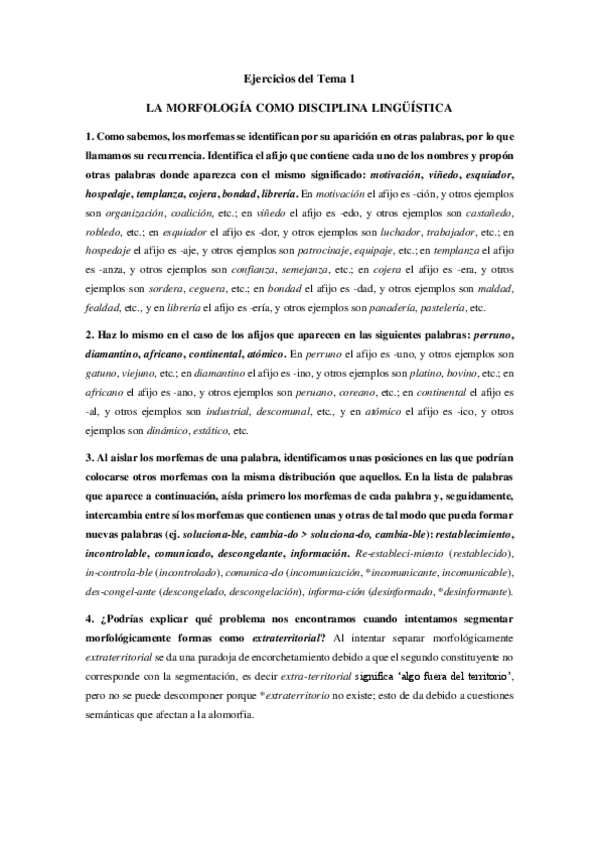 Ejercicios del Tema 1

LA MORFOLOGÍA COMO DISCIPLINA LINGÜÍSTICA

1. Como sabemos, los morfemas se identifican por su aparición en otras palabras, por lo que llamamos su recurrencia. Identifica el afijo que contiene cada uno de los nombres y propón otras palabras donde aparezca con el mismo significado: motivación, viñedo, esquiador, hospedaje, templanza, cojera, bondad, librería. En motivación el afijo es -ción, y otros ejemplos son organización, coalición, etc.; en viñedo el afijo es -edo, y otros ejemplos son castañedo, robledo, etc.; en esquiador el afijo es -dor, y otros ejemplos son luchador, trabajador, etc.; en hospedaje el afijo es -aje, y otros ejemplos son patrocinaje, equipaje, etc.; en templanza el afijo es -anza, y otros ejemplos son confianza, semejanza, etc.; en cojera el afijo es -era, y otros ejemplos son sordera, ceguera, etc.; en bondad el afijo es -dad, y otros ejemplos son maldad, fealdad, etc., y en librería el afijo es -ería, y otros ejemplos son panadería, pastelería, etc.

2. Haz lo mismo en el caso de los afijos que aparecen en las siguientes palabras: perruno, diamantino, africano, continental, atómico. En perruno el afijo es -uno, y otros ejemplos son gatuno, viejuno, etc.; en diamantino el afijo es -ino, y otros ejemplos son platino, bovino, etc.; en africano el afijo es -ano, y otros ejemplos son peruano, coreano, etc.; en continental el afijo es -al, y otros ejemplos son industrial, descomunal, etc., y en atómico el afijo es -ico, y otros ejemplos son dinámico, estático, etc.

3. Al aislar los morfemas de una palabra, identificamos unas posiciones en las que podrían colocarse otros morfemas con la misma distribución que aquellos. En la lista de palabras que aparece a continuación, aísla primero los morfemas de cada palabra y, seguidamente, intercambia entre sí los morfemas que contienen unas y otras de tal modo que pueda formar nuevas palabras (ej. soluciona-ble, cambia-do > soluciona-do, cambia-ble): restablecimiento, incontrolable, comunicado, descongelante, información. Re-estableci-miento (restablecido), in-controla-ble (incontrolado), comunica-do (incomunicación, *incomunicante, incomunicable), des-congel-ante (descongelado, descongelación), informa-ción (desinformado, *desinformante).

4. ¿Podrías explicar qué problema nos encontramos cuando intentamos segmentar morfológicamente formas como extraterritorial? Al intentar separar morfológicamente extraterritorial se da una paradoja de encorchetamiento debido a que el segundo constituyente no corresponde con la segmentación, es decir extra-territorial significa 'algo fuera del territorio', pero no se puede descomponer porque *extraterritorio no existe; esto de da debido a cuestiones semánticas que afectan a la alomorfia.